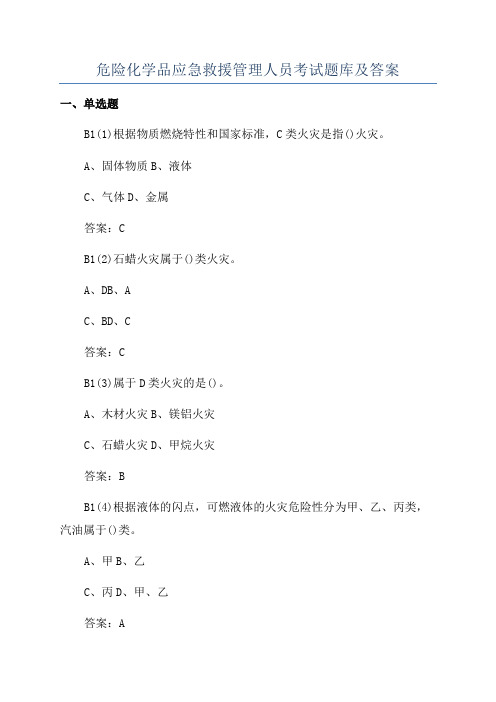 危险化学品应急救援管理人员考试题库及答案

一、单选题

B1(1)根据物质燃烧特性和国家标准，C类火灾是指()火灾。

A、固体物质 B、液体

C、气体 D、金属

答案：C

B1(2)石蜡火灾属于()类火灾。

A、DB、A

C、BD、C

答案：C

B1(3)属于D类火灾的是()。

A、木材火灾 B、镁铝火灾

C、石蜡火灾 D、甲烷火灾

答案：B

B1(4)根据液体的闪点，可燃液体的火灾危险性分为甲、乙、丙类，汽油属于()类。

A、甲 B、乙

C、丙 D、甲、乙

答案：A